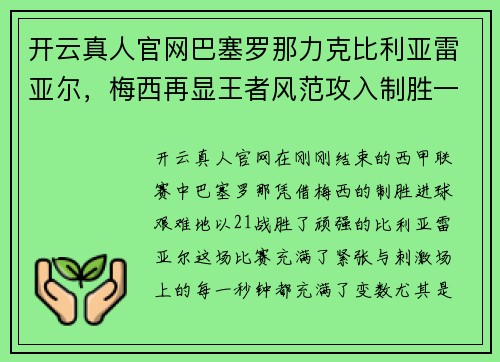 开云真人官网巴塞罗那力克比利亚雷亚尔，梅西再显王者风范攻入制胜一

开云真人官网在刚刚结束的西甲联赛中巴塞罗那凭借梅西的制胜进球艰难地以21战胜了顽强的比利亚雷亚尔这场比赛充满了紧张与刺激场上的每一秒钟都充满了变数尤其是